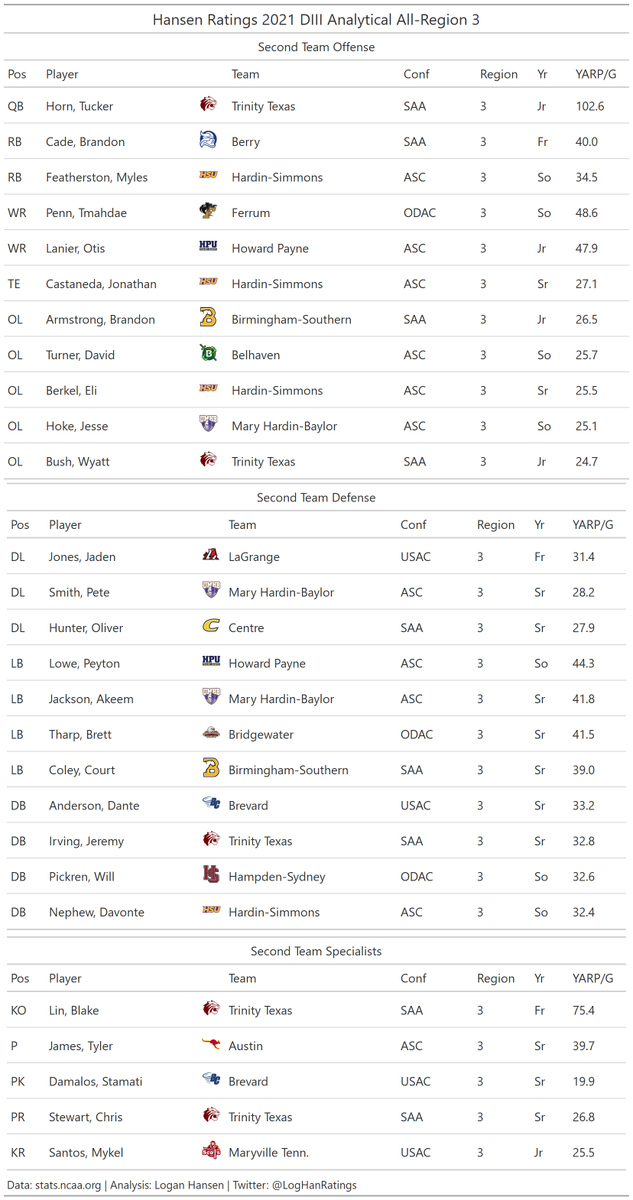 Hansen Ratings 2021 DIII Analytical All-Region 3

Second Team Offense

| Pos | Player | Team | Conf | Region | Yr | YARP/G |
|---|---|---|---|---|---|---|
| QB | Horn, Tucker | Trinity Texas | SAA | 3 | Jr | 102.6 |
| RB | Cade, Brandon | Berry | SAA | 3 | Fr | 40.0 |
| RB | Featherston, Myles | Hardin-Simmons | ASC | 3 | So | 34.5 |
| WR | Penn, Tmahdae | Ferrum | ODAC | 3 | So | 48.6 |
| WR | Lanier, Otis | Howard Payne | ASC | 3 | Jr | 47.9 |
| TE | Castaneda, Jonathan | Hardin-Simmons | ASC | 3 | Sr | 27.1 |
| OL | Armstrong, Brandon | Birmingham-Southern | SAA | 3 | Jr | 26.5 |
| OL | Turner, David | Belhaven | ASC | 3 | So | 25.7 |
| OL | Berkel, Eli | Hardin-Simmons | ASC | 3 | Sr | 25.5 |
| OL | Hoke, Jesse | Mary Hardin-Baylor | ASC | 3 | So | 25.1 |
| OL | Bush, Wyatt | Trinity Texas | SAA | 3 | Jr | 24.7 |

Second Team Defense

| Pos | Player | Team | Conf | Region | Yr | YARP/G |
|---|---|---|---|---|---|---|
| DL | Jones, Jaden | LaGrange | USAC | 3 | Fr | 31.4 |
| DL | Smith, Pete | Mary Hardin-Baylor | ASC | 3 | Sr | 28.2 |
| DL | Hunter, Oliver | Centre | SAA | 3 | Sr | 27.9 |
| LB | Lowe, Peyton | Howard Payne | ASC | 3 | So | 44.3 |
| LB | Jackson, Akeem | Mary Hardin-Baylor | ASC | 3 | Sr | 41.8 |
| LB | Tharp, Brett | Bridgewater | ODAC | 3 | Sr | 41.5 |
| LB | Coley, Court | Birmingham-Southern | SAA | 3 | Sr | 39.0 |
| DB | Anderson, Dante | Brevard | USAC | 3 | Sr | 33.2 |
| DB | Irving, Jeremy | Trinity Texas | SAA | 3 | Sr | 32.8 |
| DB | Pickren, Will | Hampden-Sydney | ODAC | 3 | So | 32.6 |
| DB | Nephew, Davonte | Hardin-Simmons | ASC | 3 | So | 32.4 |

Second Team Specialists

| Pos | Player | Team | Conf | Region | Yr | YARP/G |
|---|---|---|---|---|---|---|
| KO | Lin, Blake | Trinity Texas | SAA | 3 | Fr | 75.4 |
| P | James, Tyler | Austin | ASC | 3 | Sr | 39.7 |
| PK | Damalos, Stamati | Brevard | USAC | 3 | Sr | 19.9 |
| PR | Stewart, Chris | Trinity Texas | SAA | 3 | Sr | 26.8 |
| KR | Santos, Mykel | Maryville Tenn. | USAC | 3 | Jr | 25.5 |

Data: stats.ncaa.org | Analysis: Logan Hansen | Twitter: @LogHanRatings